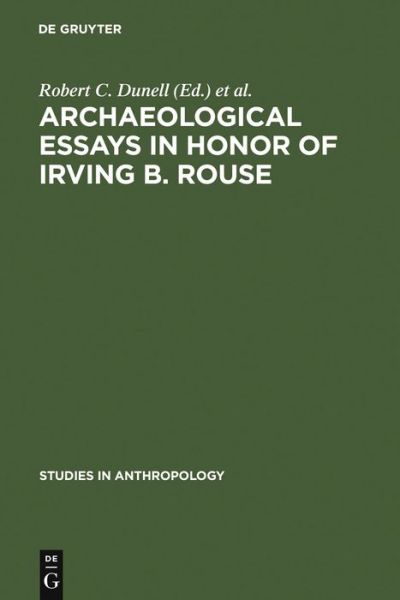 DE GRUYTER

Robert C. Dunell (Ed.) et al.

ARCHAEOLOGICAL ESSAYS IN HONOR OF IRVING B. ROUSE

STUDIES IN ANTHROPOLOGY

DE
G